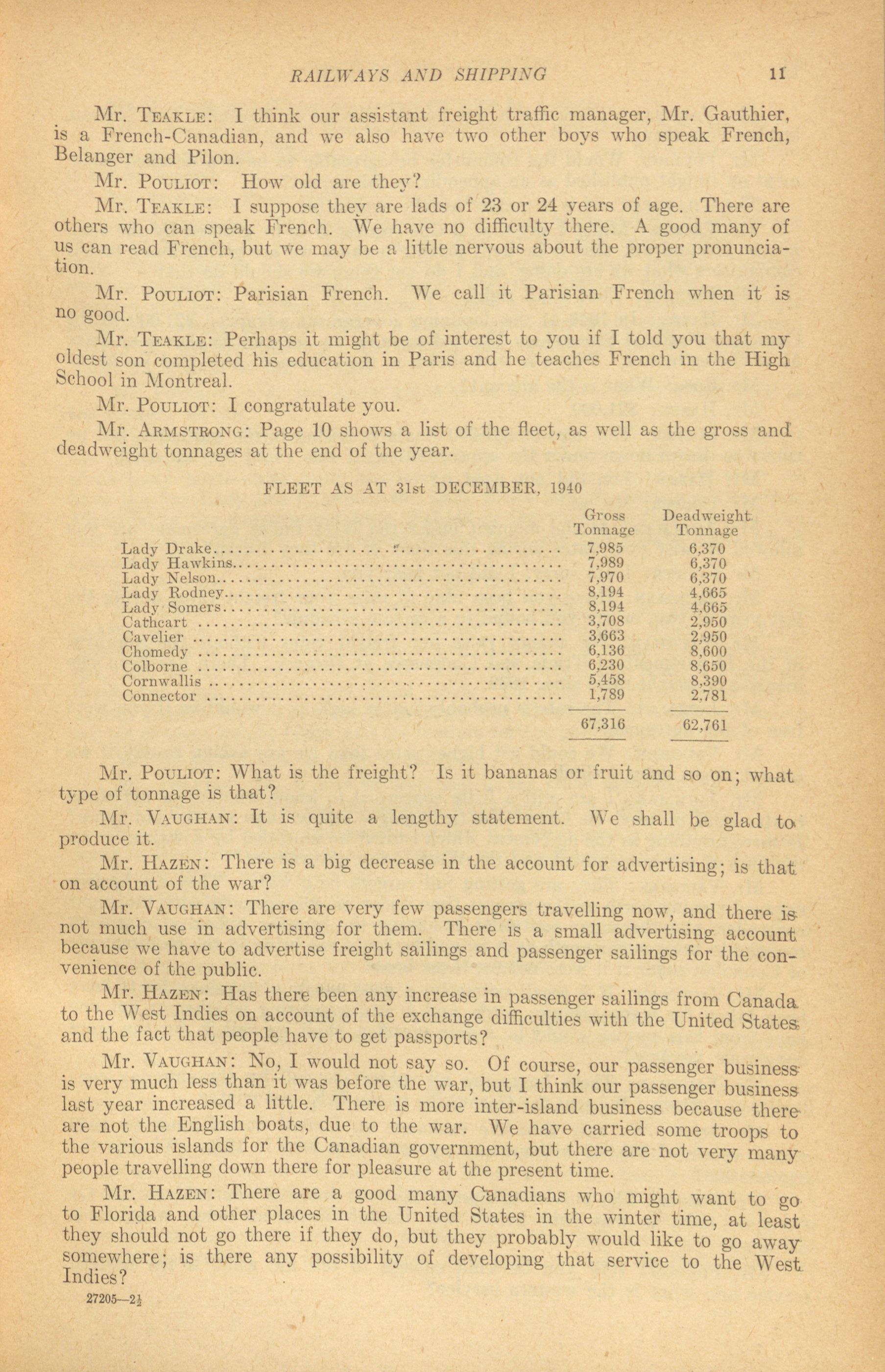 RAILWAYS AND SHIPPING 11

Mr. TEAKLE: I think our assistant freight traffic manager, Mr. Gauthier, is a French-Canadian, and we also have two other boys who speak French, Belanger and Pilon.

Mr. POULIOT: How old are they?

Mr. TEAKLE: I suppose they are lads of 23 or 24 years of age. There are others who can speak French. We have no difficulty there. A good many of us can read French, but we may be a little nervous about the proper pronunciation.

Mr. POULIOT: Parisian French. We call it Parisian French when it is no good.

Mr. TEAKLE: Perhaps it might be of interest to you if I told you that my oldest son completed his education in Paris and he teaches French in the High School in Montreal.

Mr. POULIOT: I congratulate you.

Mr. ARMSTRONG: Page 10 shows a list of the fleet, as well as the gross and deadweight tonnages at the end of the year.

FLEET AS AT 31st DECEMBER, 1940

| | Gross Tonnage | Deadweight Tonnage |
|---|---|---|
| Lady Drake | 7,985 | 6,370 |
| Lady Hawkins | 7,989 | 6,370 |
| Lady Nelson | 7,970 | 6,370 |
| Lady Rodney | 8,194 | 4,665 |
| Lady Somers | 8,194 | 4,665 |
| Cathcart | 3,708 | 2,950 |
| Cavelier | 3,663 | 2,950 |
| Chomedy | 6,136 | 8,600 |
| Colborne | 6,230 | 8,650 |
| Cornwallis | 5,458 | 8,390 |
| Connector | 1,789 | 2,781 |
| | 67,316 | 62,761 |

Mr. POULIOT: What is the freight? Is it bananas or fruit and so on; what type of tonnage is that?

Mr. VAUGHAN: It is quite a lengthy statement. We shall be glad to produce it.

Mr. HAZEN: There is a big decrease in the account for advertising; is that on account of the war?

Mr. VAUGHAN: There are very few passengers travelling now, and there is not much use in advertising for them. There is a small advertising account because we have to advertise freight sailings and passenger sailings for the convenience of the public.

Mr. HAZEN: Has there been any increase in passenger sailings from Canada to the West Indies on account of the exchange difficulties with the United States and the fact that people have to get passports?

Mr. VAUGHAN: No, I would not say so. Of course, our passenger business is very much less than it was before the war, but I think our passenger business last year increased a little. There is more inter-island business because there are not the English boats, due to the war. We have carried some troops to the various islands for the Canadian government, but there are not very many people travelling down there for pleasure at the present time.

Mr. HAZEN: There are a good many Canadians who might want to go to Florida and other places in the United States in the winter time, at least they should not go there if they do, but they probably would like to go away somewhere; is there any possibility of developing that service to the West Indies?

27205—2½